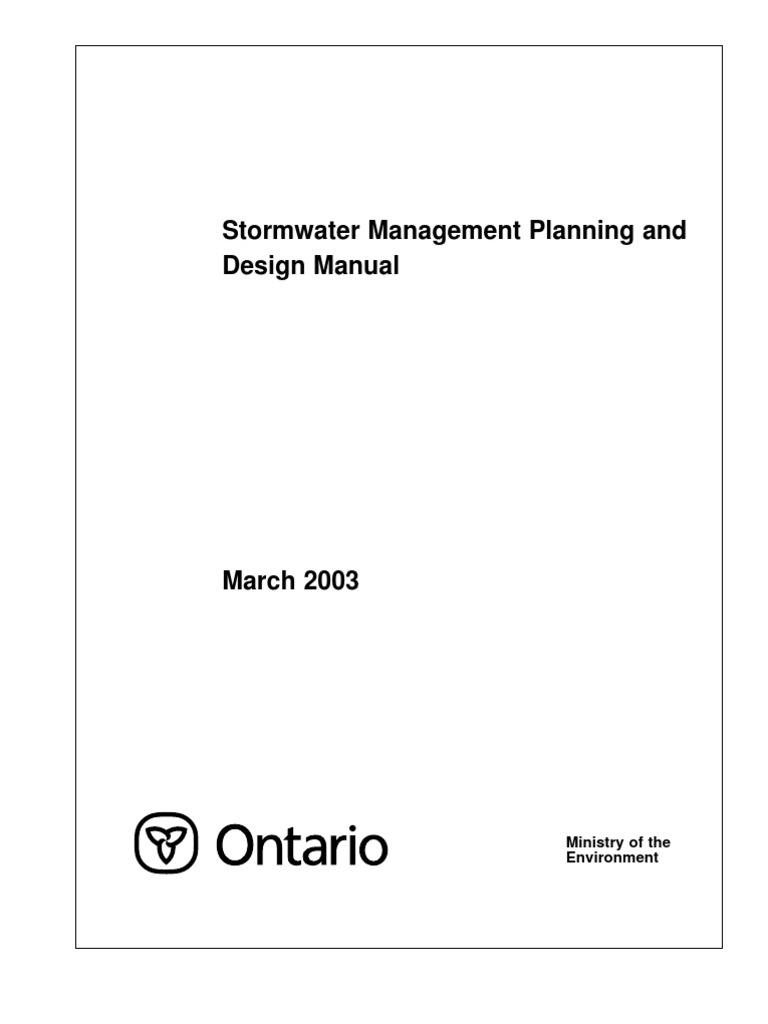 Stormwater Management Planning and Design Manual

March 2003

Ontario

Ministry of the Environment